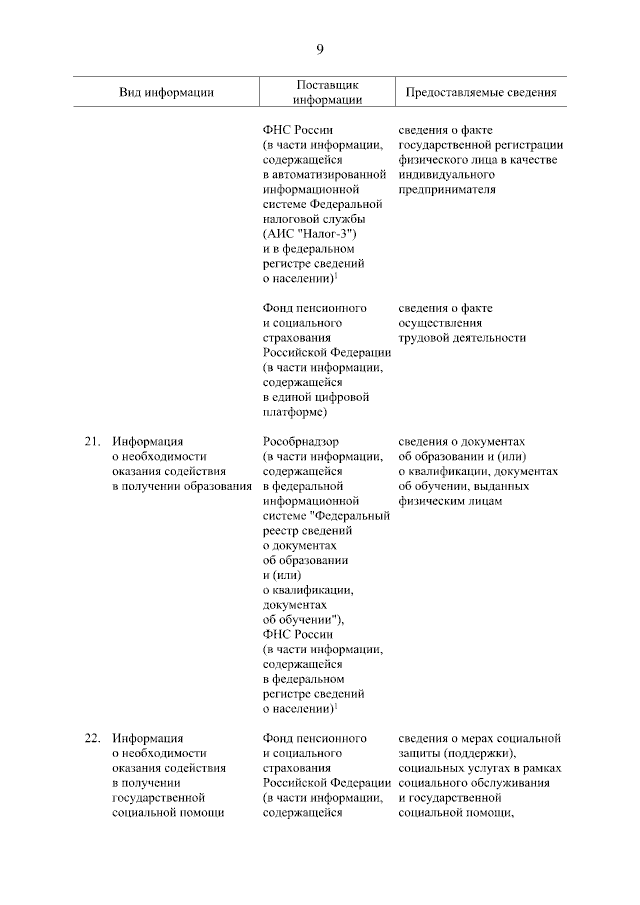 9

| Вид информации | Поставщик информации | Предоставляемые сведения |
|---|---|---|
| | ФНС России (в части информации, содержащейся в автоматизированной информационной системе Федеральной налоговой службы (АИС "Налог-3") и в федеральном регистре сведений о населении)$^1$ | сведения о факте государственной регистрации физического лица в качестве индивидуального предпринимателя |
| | Фонд пенсионного и социального страхования Российской Федерации (в части информации, содержащейся в единой цифровой платформе) | сведения о факте осуществления трудовой деятельности |
| 21. Информация о необходимости оказания содействия в получении образования | Рособрнадзор (в части информации, содержащейся в федеральной информационной системе "Федеральный реестр сведений о документах об образовании и (или) о квалификации, документах об обучении"), ФНС России (в части информации, содержащейся в федеральном регистре сведений о населении)$^1$ | сведения о документах об образовании и (или) о квалификации, документах об обучении, выданных физическим лицам |
| 22. Информация о необходимости оказания содействия в получении государственной социальной помощи | Фонд пенсионного и социального страхования Российской Федерации (в части информации, содержащейся | сведения о мерах социальной защиты (поддержки), социальных услугах в рамках социального обслуживания и государственной социальной помощи, |